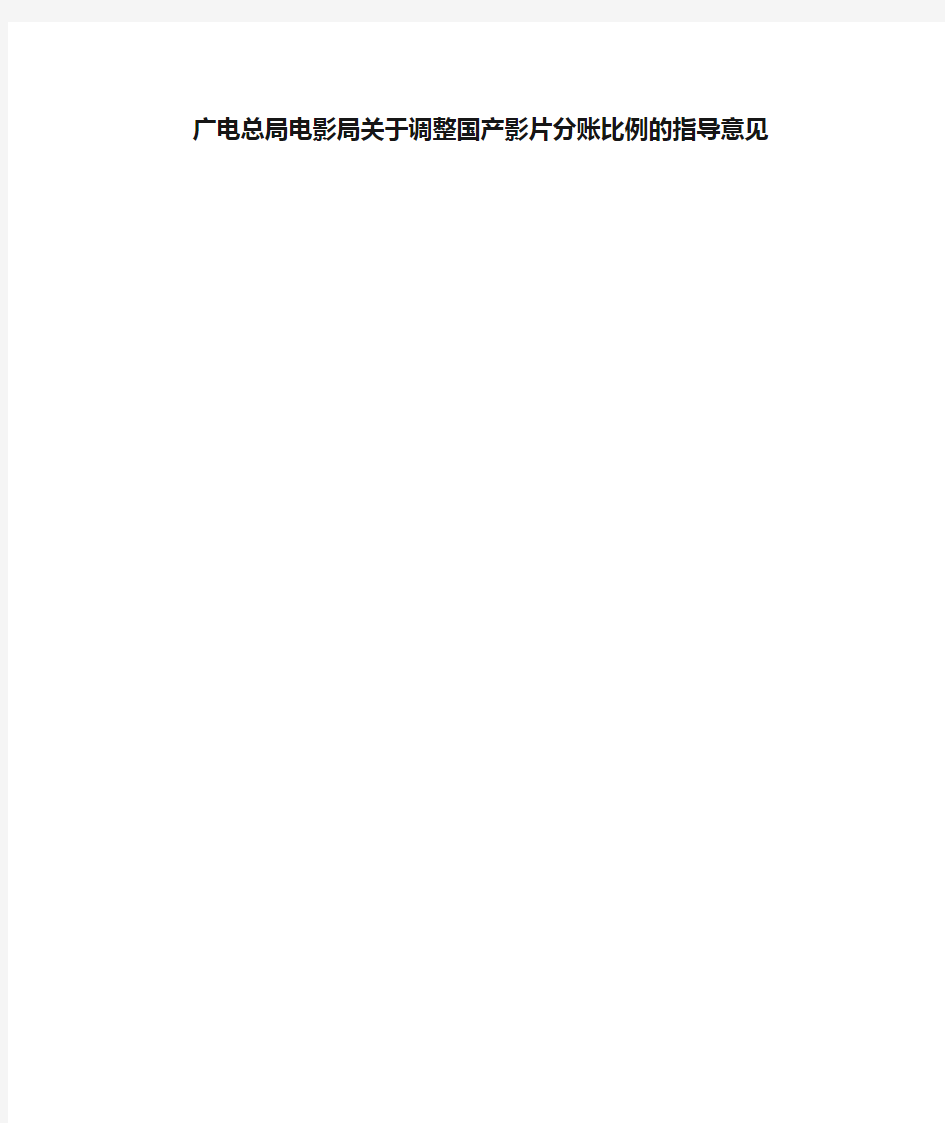 广电总局电影局关于调整国产影片分账比例的指导意见